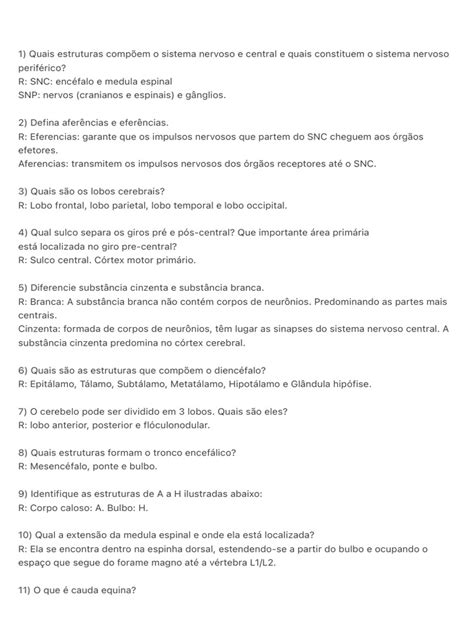 1) Quais estruturas compõem o sistema nervoso e central e quais constituem o sistema nervoso periférico?
R: SNC: encéfalo e medula espinal
SNP: nervos (cranianos e espinais) e gânglios.

2) Defina aferências e eferências.
R: Eferencias: garante que os impulsos nervosos que partem do SNC cheguem aos órgãos efetores.
Aferencias: transmitem os impulsos nervosos dos órgãos receptores até o SNC.

3) Quais são os lobos cerebrais?
R: Lobo frontal, lobo parietal, lobo temporal e lobo occipital.

4) Qual sulco separa os giros pré e pós-central? Que importante área primária está localizada no giro pre-central?
R: Sulco central. Córtex motor primário.

5) Diferencie substância cinzenta e substância branca.
R: Branca: A substância branca não contém corpos de neurônios. Predominando as partes mais centrais.
Cinzenta: formada de corpos de neurônios, têm lugar as sinapses do sistema nervoso central. A substância cinzenta predomina no córtex cerebral.

6) Quais são as estruturas que compõem o diencéfalo?
R: Epitálamo, Tálamo, Subtálamo, Metatálamo, Hipotálamo e Glândula hipófise.

7) O cerebelo pode ser dividido em 3 lobos. Quais são eles?
R: lobo anterior, posterior e flóculonodular.

8) Quais estruturas formam o tronco encefálico?
R: Mesencéfalo, ponte e bulbo.

9) Identifique as estruturas de A a H ilustradas abaixo:
R: Corpo caloso: A. Bulbo: H.

10) Qual a extensão da medula espinal e onde ela está localizada?
R: Ela se encontra dentro na espinha dorsal, estendendo-se a partir do bulbo e ocupando o espaço que segue do forame magno até a vértebra L1/L2.

11) O que é cauda equina?